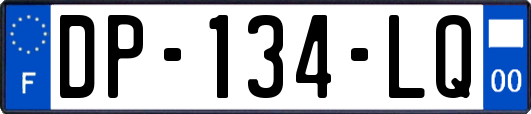 F
DP-134-LQ
00